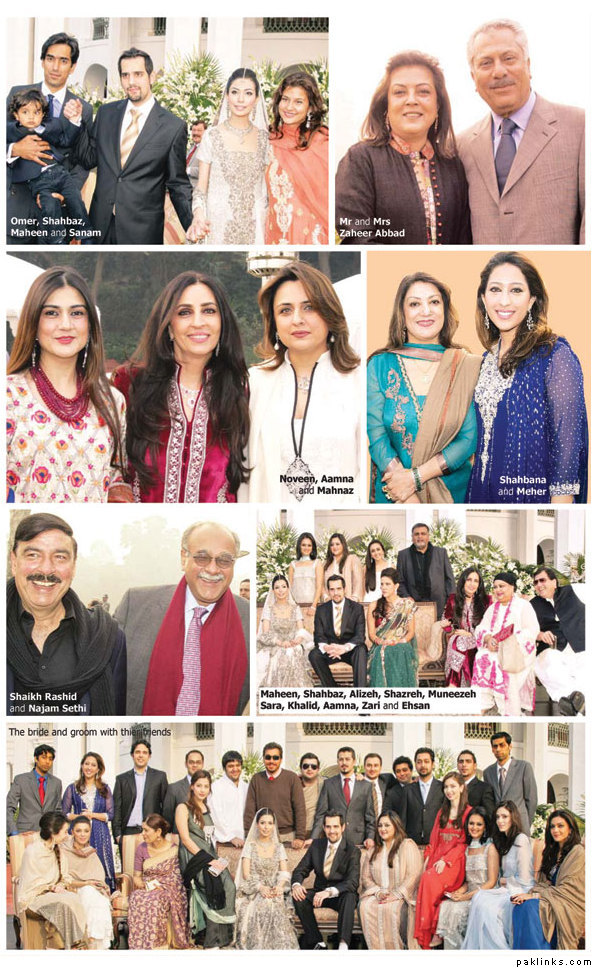 Omer, Shahbaz, Maheen and Sanam

Mr and Mrs Zaheer Abbad

Noveen, Aamna and Mahnaz

Shahbana and Meher

Shaikh Rashid and Najam Sethi

Maheen, Shahbaz, Alizeh, Shazreh, Muneezeh Sara, Khalid, Aamna, Zari and Ehsan

The bride and groom with thier friends

paklinks.com